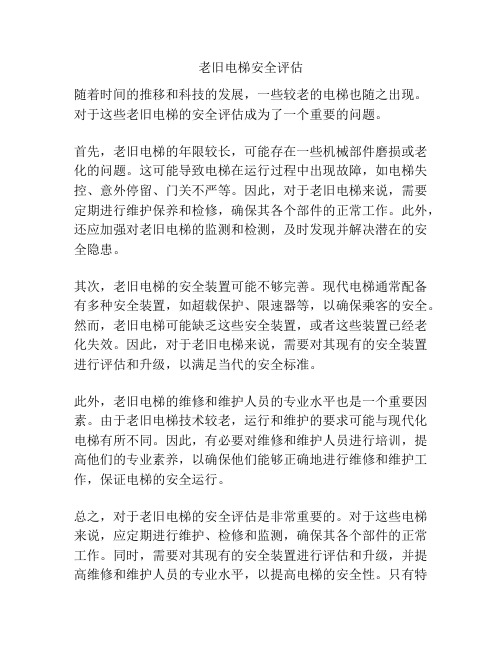 老旧电梯安全评估

随着时间的推移和科技的发展，一些较老的电梯也随之出现。对于这些老旧电梯的安全评估成为了一个重要的问题。

首先，老旧电梯的年限较长，可能存在一些机械部件磨损或老化的问题。这可能导致电梯在运行过程中出现故障，如电梯失控、意外停留、门关不严等。因此，对于老旧电梯来说，需要定期进行维护保养和检修，确保其各个部件的正常工作。此外，还应加强对老旧电梯的监测和检测，及时发现并解决潜在的安全隐患。

其次，老旧电梯的安全装置可能不够完善。现代电梯通常配备有多种安全装置，如超载保护、限速器等，以确保乘客的安全。然而，老旧电梯可能缺乏这些安全装置，或者这些装置已经老化失效。因此，对于老旧电梯来说，需要对其现有的安全装置进行评估和升级，以满足当代的安全标准。

此外，老旧电梯的维修和维护人员的专业水平也是一个重要因素。由于老旧电梯技术较老，运行和维护的要求可能与现代化电梯有所不同。因此，有必要对维修和维护人员进行培训，提高他们的专业素养，以确保他们能够正确地进行维修和维护工作，保证电梯的安全运行。

总之，对于老旧电梯的安全评估是非常重要的。对于这些电梯来说，应定期进行维护、检修和监测，确保其各个部件的正常工作。同时，需要对其现有的安全装置进行评估和升级，并提高维修和维护人员的专业水平，以提高电梯的安全性。只有特